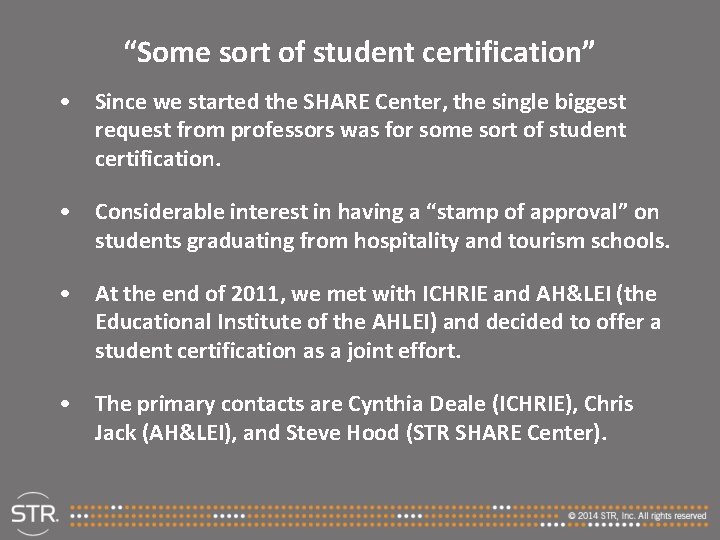 "Some sort of student certification"

• Since we started the SHARE Center, the single biggest request from professors was for some sort of student certification.

• Considerable interest in having a "stamp of approval" on students graduating from hospitality and tourism schools.

• At the end of 2011, we met with ICHRIE and AH&LEI (the Educational Institute of the AHLEI) and decided to offer a student certification as a joint effort.

• The primary contacts are Cynthia Deale (ICHRIE), Chris Jack (AH&LEI), and Steve Hood (STR SHARE Center).

STR.

© 2014 STR, Inc. All rights reserved